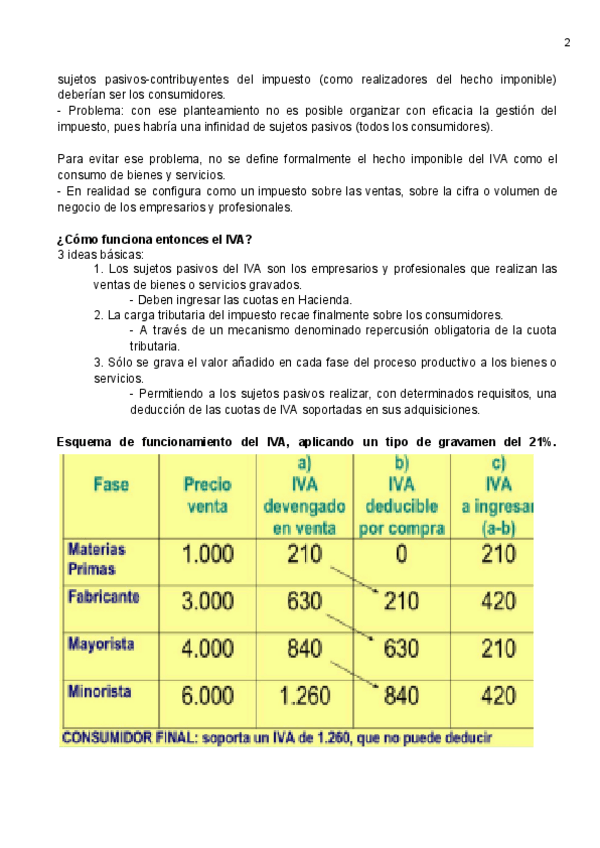 2

sujetos pasivos-contribuyentes del impuesto (como realizadores del hecho imponible) deberían ser los consumidores.
- Problema: con ese planteamiento no es posible organizar con eficacia la gestión del impuesto, pues habría una infinidad de sujetos pasivos (todos los consumidores).

Para evitar ese problema, no se define formalmente el hecho imponible del IVA como el consumo de bienes y servicios.
- En realidad se configura como un impuesto sobre las ventas, sobre la cifra o volumen de negocio de los empresarios y profesionales.

¿Cómo funciona entonces el IVA?
3 ideas básicas:
1. Los sujetos pasivos del IVA son los empresarios y profesionales que realizan las ventas de bienes o servicios gravados.
- Deben ingresar las cuotas en Hacienda.
2. La carga tributaria del impuesto recae finalmente sobre los consumidores.
- A través de un mecanismo denominado repercusión obligatoria de la cuota tributaria.
3. Sólo se grava el valor añadido en cada fase del proceso productivo a los bienes o servicios.
- Permitiendo a los sujetos pasivos realizar, con determinados requisitos, una deducción de las cuotas de IVA soportadas en sus adquisiciones.

Esquema de funcionamiento del IVA, aplicando un tipo de gravamen del 21%.

| Fase | Precio venta | a) IVA devengado en venta | b) IVA deducible por compra | c) IVA a ingresar (a-b) |
|---|---|---|---|---|
| Materias Primas | 1.000 | 210 | 0 | 210 |
| Fabricante | 3.000 | 630 | 210 | 420 |
| Mayorista | 4.000 | 840 | 630 | 210 |
| Minorista | 6.000 | 1.260 | 840 | 420 |

CONSUMIDOR FINAL: soporta un IVA de 1.260, que no puede deducir